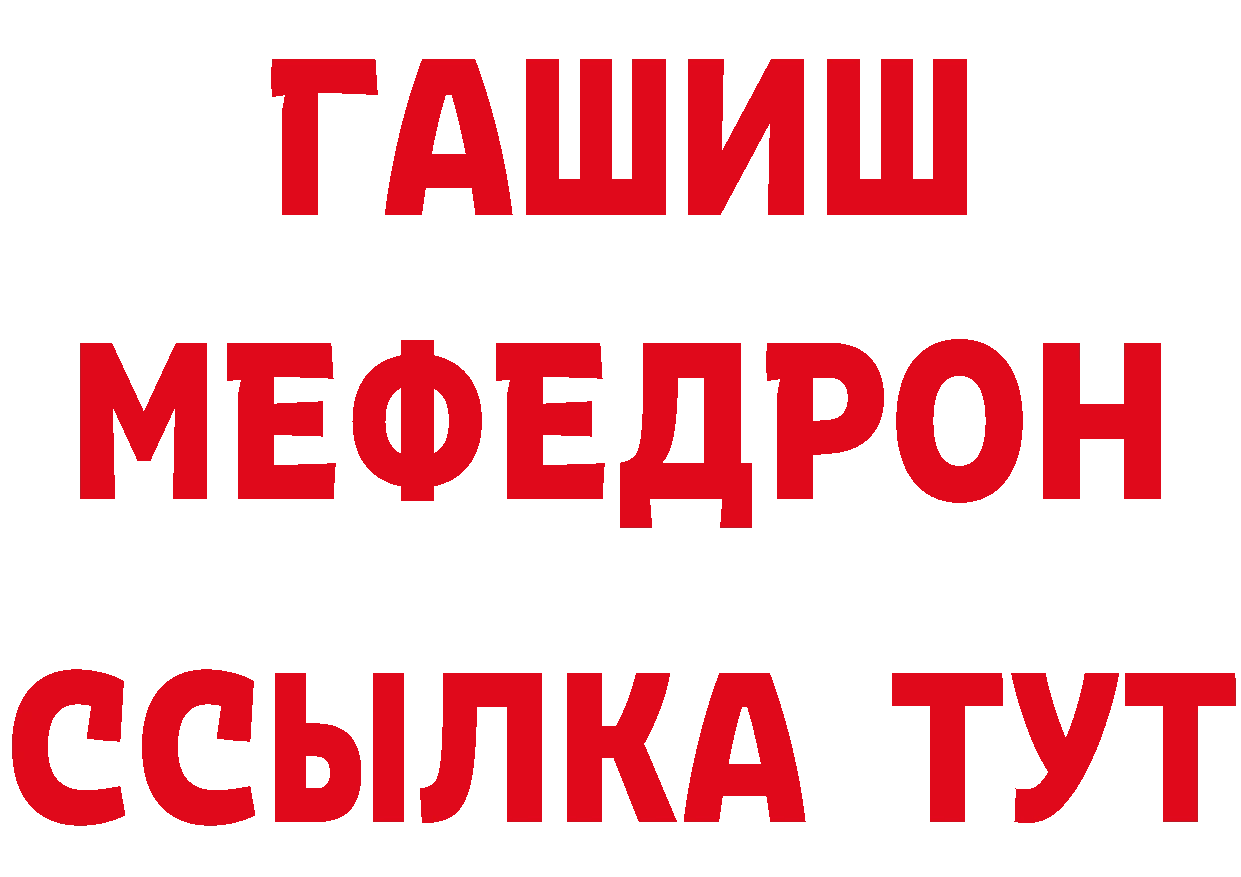 ГАШИШ
МЕФЕДРОН
ССЫЛКА ТУТ